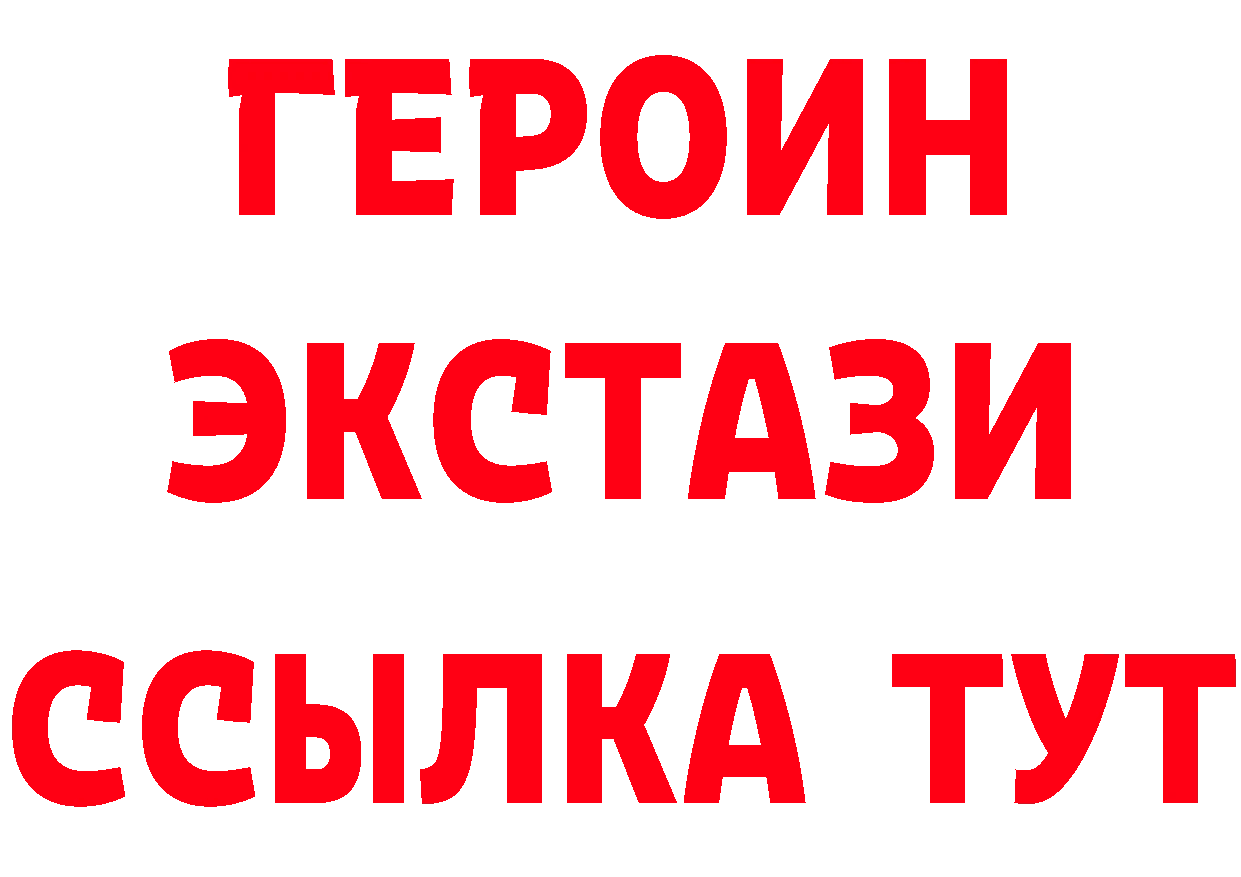 ГЕРОИН
ЭКСТАЗИ
ССЫЛКА ТУТ